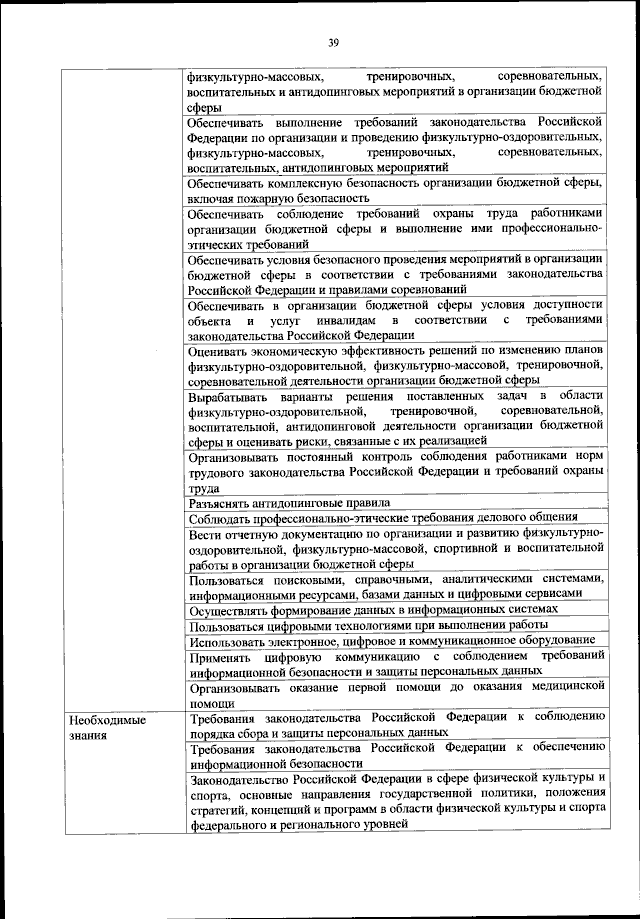 39

| | |
|---|---|
| | физкультурно-массовых, тренировочных, соревновательных, воспитательных и антидопинговых мероприятий в организации бюджетной сферы |
| | Обеспечивать выполнение требований законодательства Российской Федерации по организации и проведению физкультурно-оздоровительных, физкультурно-массовых, тренировочных, соревновательных, воспитательных, антидопинговых мероприятий |
| | Обеспечивать комплексную безопасность организации бюджетной сферы, включая пожарную безопасность |
| | Обеспечивать соблюдение требований охраны труда работниками организации бюджетной сферы и выполнение ими профессионально-этических требований |
| | Обеспечивать условия безопасного проведения мероприятий в организации бюджетной сферы в соответствии с требованиями законодательства Российской Федерации и правилами соревнований |
| | Обеспечивать в организации бюджетной сферы условия доступности объекта и услуг инвалидам в соответствии с требованиями законодательства Российской Федерации |
| | Оценивать экономическую эффективность решений по изменению планов физкультурно-оздоровительной, физкультурно-массовой, тренировочной, соревновательной деятельности организации бюджетной сферы |
| | Вырабатывать варианты решения поставленных задач в области физкультурно-оздоровительной, тренировочной, соревновательной, воспитательной, антидопинговой деятельности организации бюджетной сферы и оценивать риски, связанные с их реализацией |
| | Организовывать постоянный контроль соблюдения работниками норм трудового законодательства Российской Федерации и требований охраны труда |
| | Разъяснять антидопинговые правила |
| | Соблюдать профессионально-этические требования делового общения |
| | Вести отчетную документацию по организации и развитию физкультурно-оздоровительной, физкультурно-массовой, спортивной и воспитательной работы в организации бюджетной сферы |
| | Пользоваться поисковыми, справочными, аналитическими системами, информационными ресурсами, базами данных и цифровыми сервисами |
| | Осуществлять формирование данных в информационных системах |
| | Пользоваться цифровыми технологиями при выполнении работы |
| | Использовать электронное, цифровое и коммуникационное оборудование |
| | Применять цифровую коммуникацию с соблюдением требований информационной безопасности и защиты персональных данных |
| | Организовывать оказание первой помощи до оказания медицинской помощи |
| Необходимые знания | Требования законодательства Российской Федерации к соблюдению порядка сбора и защиты персональных данных |
| | Требования законодательства Российской Федерации к обеспечению информационной безопасности |
| | Законодательство Российской Федерации в сфере физической культуры и спорта, основные направления государственной политики, положения стратегий, концепций и программ в области физической культуры и спорта федерального и регионального уровней |